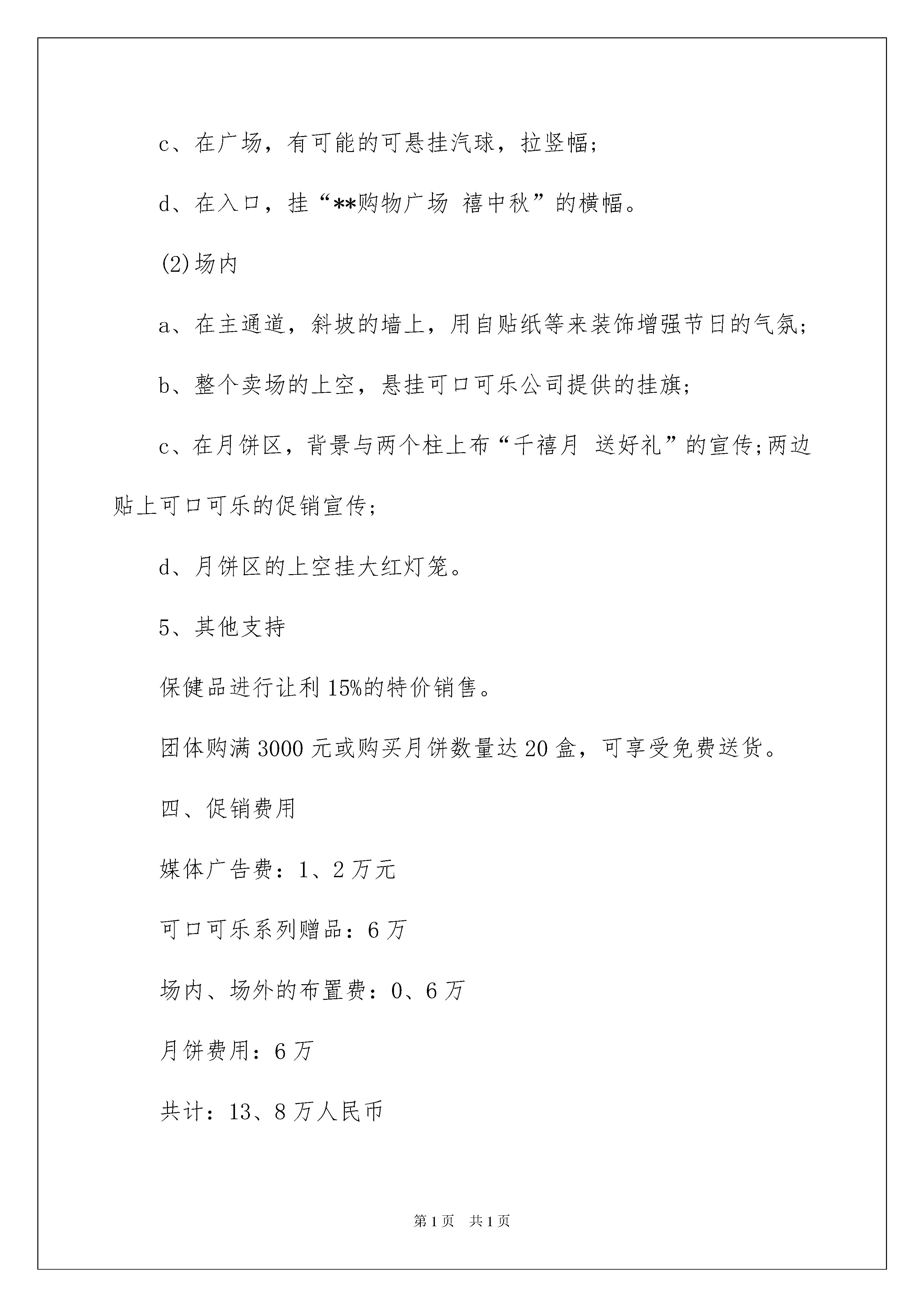 c、在广场，有可能的可悬挂汽球，拉竖幅;

d、在入口，挂“**购物广场 禧中秋”的横幅。

(2)场内

a、在主通道，斜坡的墙上，用自贴纸等来装饰增强节日的气氛;

b、整个卖场的上空，悬挂可口可乐公司提供的挂旗;

c、在月饼区，背景与两个柱上布“千禧月 送好礼”的宣传;两边贴上可口可乐的促销宣传;

d、月饼区的上空挂大红灯笼。

5、其他支持

保健品进行让利15%的特价销售。

团体购满3000元或购买月饼数量达20盒，可享受免费送货。

四、促销费用

媒体广告费：1、2万元

可口可乐系列赠品：6万

场内、场外的布置费：0、6万

月饼费用：6万

共计：13、8万人民币

第1页 共1页